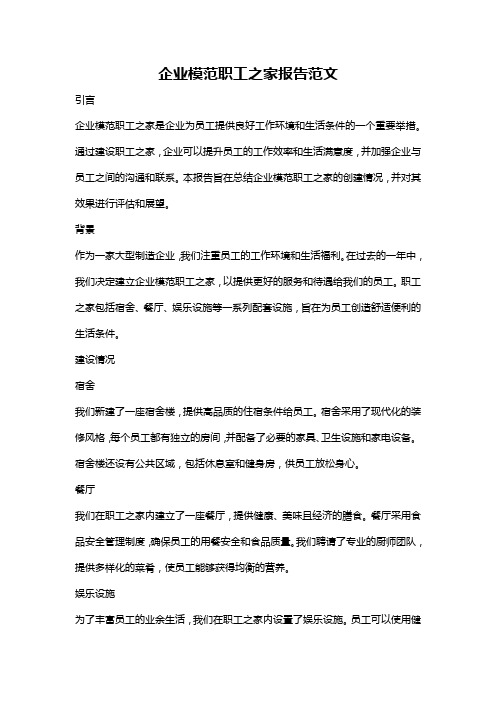 企业模范职工之家报告范文

引言

企业模范职工之家是企业为员工提供良好工作环境和生活条件的一个重要举措。通过建设职工之家，企业可以提升员工的工作效率和生活满意度，并加强企业与员工之间的沟通和联系。本报告旨在总结企业模范职工之家的创建情况，并对其效果进行评估和展望。

背景

作为一家大型制造企业，我们注重员工的工作环境和生活福利。在过去的一年中，我们决定建立企业模范职工之家，以提供更好的服务和待遇给我们的员工。职工之家包括宿舍、餐厅、娱乐设施等一系列配套设施，旨在为员工创造舒适便利的生活条件。

建设情况

宿舍

我们新建了一座宿舍楼，提供高品质的住宿条件给员工。宿舍采用了现代化的装修风格，每个员工都有独立的房间，并配备了必要的家具、卫生设施和家电设备。宿舍楼还设有公共区域，包括休息室和健身房，供员工放松身心。

餐厅

我们在职工之家内建立了一座餐厅，提供健康、美味且经济的膳食。餐厅采用食品安全管理制度，确保员工的用餐安全和食品质量。我们聘请了专业的厨师团队，提供多样化的菜肴，使员工能够获得均衡的营养。

娱乐设施

为了丰富员工的业余生活，我们在职工之家内设置了娱乐设施。员工可以使用健